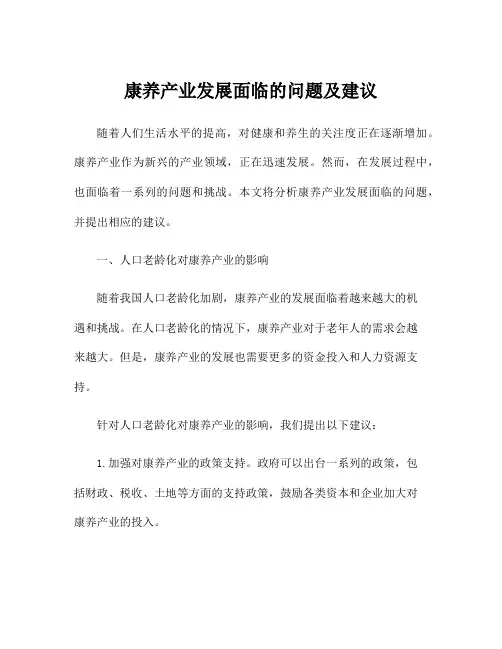 康养产业发展面临的问题及建议

随着人们生活水平的提高，对健康和养生的关注度正在逐渐增加。康养产业作为新兴的产业领域，正在迅速发展。然而，在发展过程中，也面临着一系列的问题和挑战。本文将分析康养产业发展面临的问题，并提出相应的建议。

一、人口老龄化对康养产业的影响

随着我国人口老龄化加剧，康养产业的发展面临着越来越大的机遇和挑战。在人口老龄化的情况下，康养产业对于老年人的需求会越来越大。但是，康养产业的发展也需要更多的资金投入和人力资源支持。

针对人口老龄化对康养产业的影响，我们提出以下建议：

1. 加强对康养产业的政策支持。政府可以出台一系列的政策，包括财政、税收、土地等方面的支持政策，鼓励各类资本和企业加大对康养产业的投入。